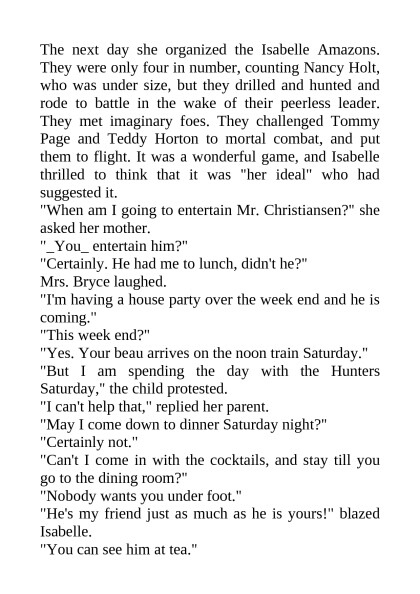 The next day she organized the Isabelle Amazons. They were only four in number, counting Nancy Holt, who was under size, but they drilled and hunted and rode to battle in the wake of their peerless leader. They met imaginary foes. They challenged Tommy Page and Teddy Horton to mortal combat, and put them to flight. It was a wonderful game, and Isabelle thrilled to think that it was "her ideal" who had suggested it.

"When am I going to entertain Mr. Christiansen?" she asked her mother.

"_You_ entertain him?"

"Certainly. He had me to lunch, didn't he?"

Mrs. Bryce laughed.

"I'm having a house party over the week end and he is coming."

"This week end?"

"Yes. Your beau arrives on the noon train Saturday."

"But I am spending the day with the Hunters Saturday," the child protested.

"I can't help that," replied her parent.

"May I come down to dinner Saturday night?"

"Certainly not."

"Can't I come in with the cocktails, and stay till you go to the dining room?"

"Nobody wants you under foot."

"He's my friend just as much as he is yours!" blazed Isabelle.

"You can see him at tea."